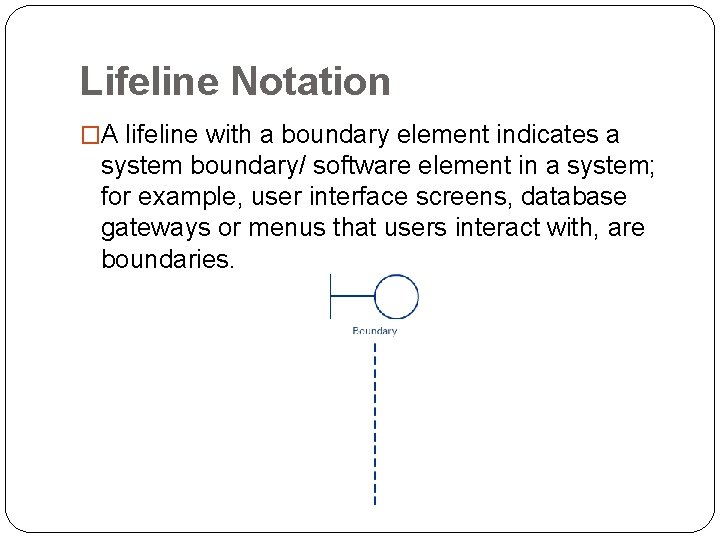 Lifeline Notation

□A lifeline with a boundary element indicates a system boundary/ software element in a system; for example, user interface screens, database gateways or menus that users interact with, are boundaries.

Boundary